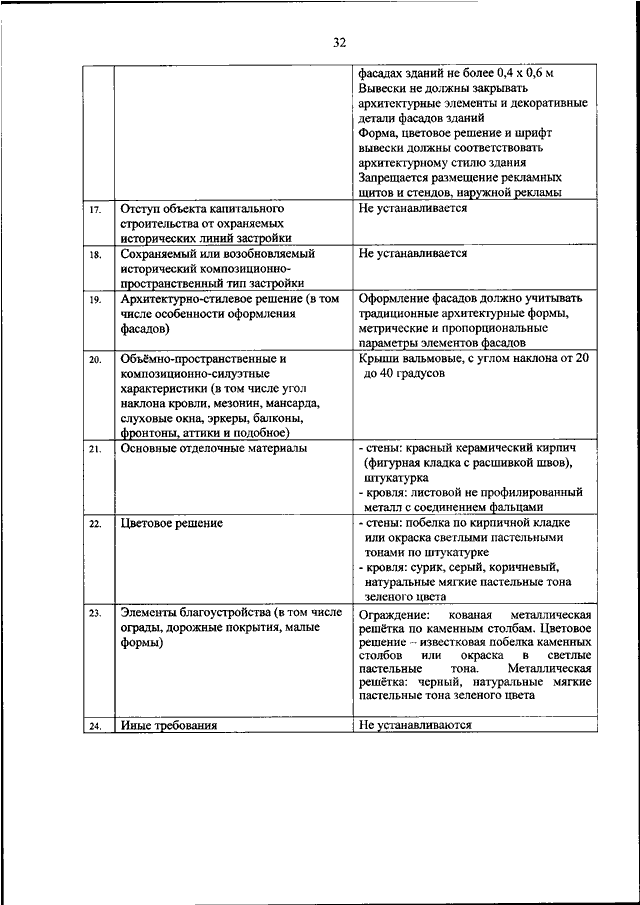 32

| | | |
|---|---|---|
| | | фасадах зданий не более 0,4 х 0,6 м Вывески не должны закрывать архитектурные элементы и декоративные детали фасадов зданий Форма, цветовое решение и шрифт вывески должны соответствовать архитектурному стилю здания Запрещается размещение рекламных щитов и стендов, наружной рекламы |
| 17. | Отступ объекта капитального строительства от охраняемых исторических линий застройки | Не устанавливается |
| 18. | Сохраняемый или возобновляемый исторический композиционно-пространственный тип застройки | Не устанавливается |
| 19. | Архитектурно-стилевое решение (в том числе особенности оформления фасадов) | Оформление фасадов должно учитывать традиционные архитектурные формы, метрические и пропорциональные параметры элементов фасадов |
| 20. | Объёмно-пространственные и композиционно-силуэтные характеристики (в том числе угол наклона кровли, мезонин, мансарда, слуховые окна, эркеры, балконы, фронтоны, аттики и подобное) | Крыши вальмовые, с углом наклона от 20 до 40 градусов |
| 21. | Основные отделочные материалы | - стены: красный керамический кирпич (фигурная кладка с расшивкой швов), штукатурка - кровля: листовой не профилированный металл с соединением фальцами |
| 22. | Цветовое решение | - стены: побелка по кирпичной кладке или окраска светлыми пастельными тонами по штукатурке - кровля: сурик, серый, коричневый, натуральные мягкие пастельные тона зеленого цвета |
| 23. | Элементы благоустройства (в том числе ограды, дорожные покрытия, малые формы) | Ограждение: кованая металлическая решётка по каменным столбам. Цветовое решение – известковая побелка каменных столбов или окраска в светлые пастельные тона. Металлическая решётка: черный, натуральные мягкие пастельные тона зеленого цвета |
| 24. | Иные требования | Не устанавливаются |